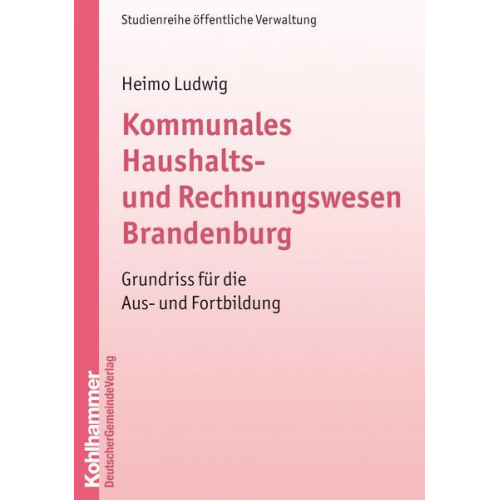 Studienreihe öffentliche Verwaltung

Heimo Ludwig

Kommunales Haushalts- und Rechnungswesen Brandenburg

Grundriss für die Aus- und Fortbildung

Kohlhammer
DeutscherGemeindeVerlag